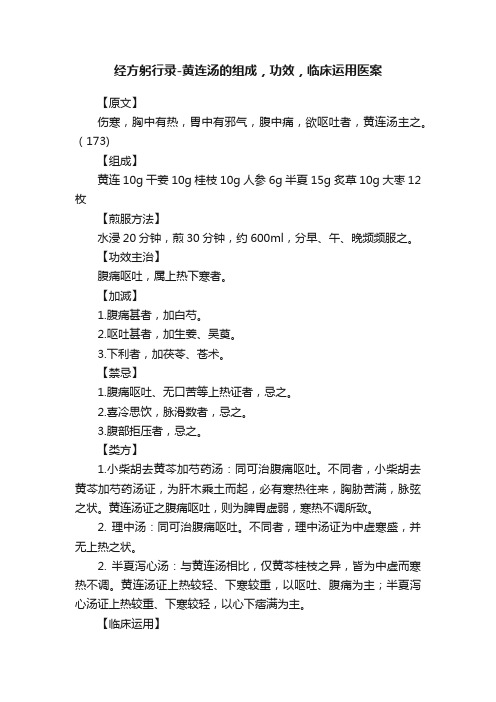 经方躬行录-黄连汤的组成，功效，临床运用医案

【原文】

伤寒，胸中有热，胃中有邪气，腹中痛，欲呕吐者，黄连汤主之。（173）

【组成】

黄连 10g 干姜 10g 桂枝 10g 人参 6g 半夏 15g 炙草 10g 大枣 12 枚

【煎服方法】

水浸 20 分钟，煎 30 分钟，约 600ml，分早、午、晚频频服之。

【功效主治】

腹痛呕吐，属上热下寒者。

【加减】

1.腹痛甚者，加白芍。

2.呕吐甚者，加生姜、吴萸。

3.下利者，加茯苓、苍术。

【禁忌】

1.腹痛呕吐、无口苦等上热证者，忌之。

2.喜冷思饮，脉滑数者，忌之。

3.腹部拒压者，忌之。

【类方】

1.小柴胡去黄芩加芍药汤：同可治腹痛呕吐。不同者，小柴胡去黄芩加芍药汤证，为肝木乘土而起，必有寒热往来，胸胁苦满，脉弦之状。黄连汤证之腹痛呕吐，则为脾胃虚弱，寒热不调所致。

2. 理中汤：同可治腹痛呕吐。不同者，理中汤证为中虚寒盛，并无上热之状。

2. 半夏泻心汤：与黄连汤相比，仅黄芩桂枝之异，皆为中虚而寒热不调。黄连汤证上热较轻、下寒较重，以呕吐、腹痛为主；半夏泻心汤证上热较重、下寒较轻，以心下痞满为主。

【临床运用】